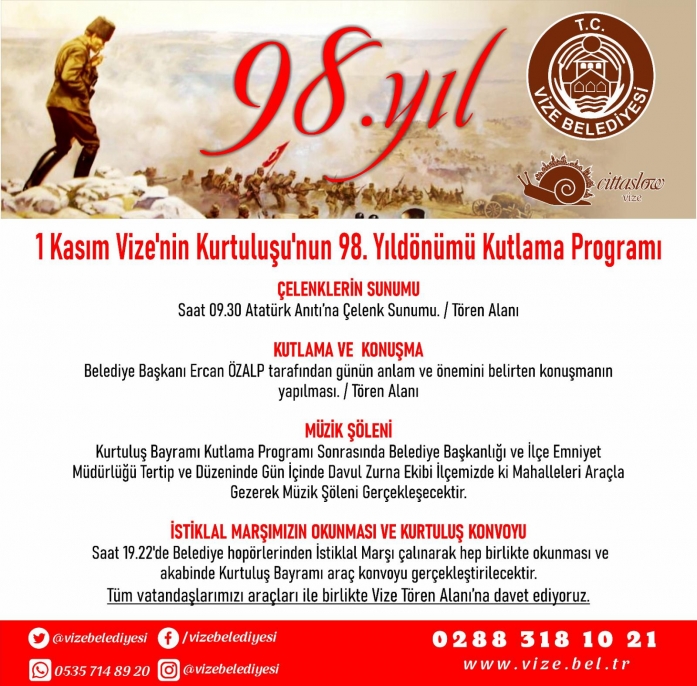 98.yıl

T.C.
VİZE BELEDİYESİ

cittaslow
vize

1 Kasım Vize'nin Kurtuluşu'nun 98. Yıldönümü Kutlama Programı

ÇELENKLERİN SUNUMU
Saat 09.30 Atatürk Anıtı'na Çelenk Sunumu. / Tören Alanı

KUTLAMA VE KONUŞMA
Belediye Başkanı Ercan ÖZALP tarafından günün anlam ve önemini belirten konuşmanın yapılması. / Tören Alanı

MÜZİK ŞÖLENİ
Kurtuluş Bayramı Kutlama Programı Sonrasında Belediye Başkanlığı ve İlçe Emniyet Müdürlüğü Tertip ve Düzeninde Gün İçinde Davul Zurna Ekibi İlçemizde ki Mahalleleri Araçla Gezerek Müzik Şöleni Gerçekleşecektir.

İSTİKLAL MARŞIMIZIN OKUNMASI VE KURTULUŞ KONVOYU
Saat 19.22'de Belediye hopörlerinden İstiklal Marşı çalınarak hep birlikte okunması ve akabinde Kurtuluş Bayramı araç konvoyu gerçekleştirilecektir.
Tüm vatandaşlarımızı araçları ile birlikte Vize Tören Alanı'na davet ediyoruz.

@vizebelediyesi /vizebelediyesi
0535 714 89 20 @vizebelediyesi
0288 318 10 21
www.vize.bel.tr